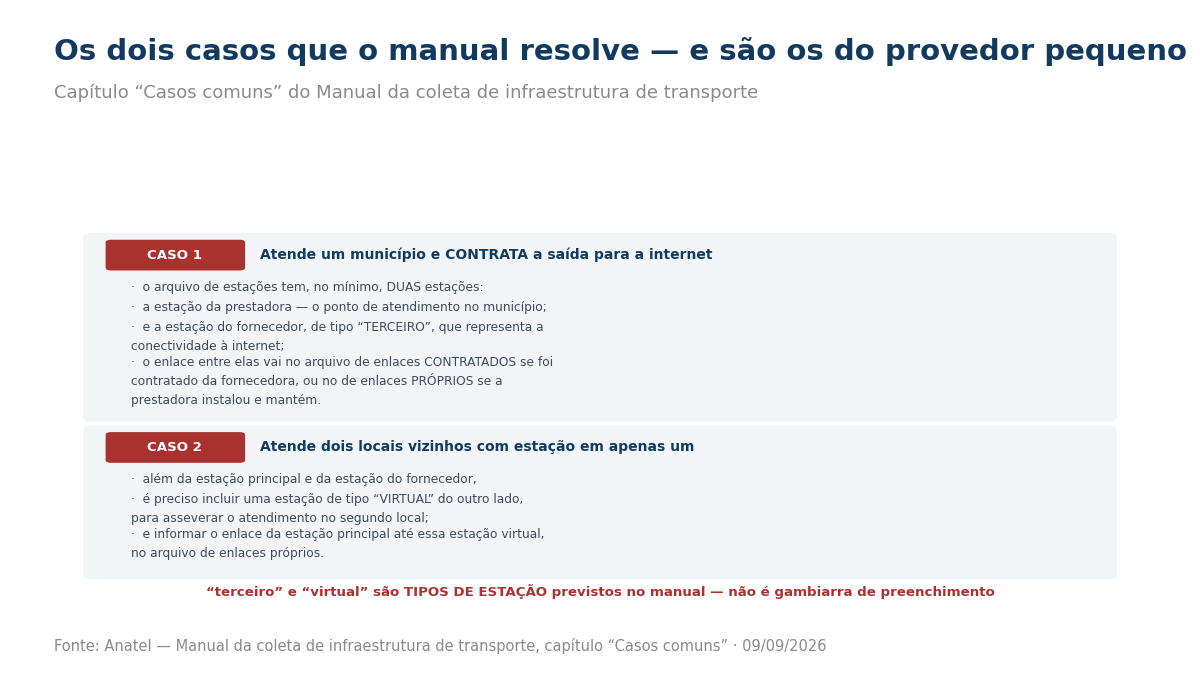 Os dois casos que o manual resolve — e são os do provedor pequeno

Capítulo “Casos comuns” do Manual da coleta de infraestrutura de transporte

CASO 1

Atende um município e CONTRATA a saída para a internet

· o arquivo de estações tem, no mínimo, DUAS estações:
· a estação da prestadora — o ponto de atendimento no município;
· e a estação do fornecedor, de tipo “TERCEIRO”, que representa a conectividade à internet;
· o enlace entre elas vai no arquivo de enlaces CONTRATADOS se foi contratado da fornecedora, ou no de enlaces PRÓPRIOS se a prestadora instalou e mantém.

CASO 2

Atende dois locais vizinhos com estação em apenas um

· além da estação principal e da estação do fornecedor,
· é preciso incluir uma estação de tipo “VIRTUAL” do outro lado, para asseverar o atendimento no segundo local;
· e informar o enlace da estação principal até essa estação virtual, no arquivo de enlaces próprios.

“terceiro” e “virtual” são TIPOS DE ESTAÇÃO previstos no manual — não é gambiarra de preenchimento

Fonte: Anatel — Manual da coleta de infraestrutura de transporte, capítulo “Casos comuns” · 09/09/2026